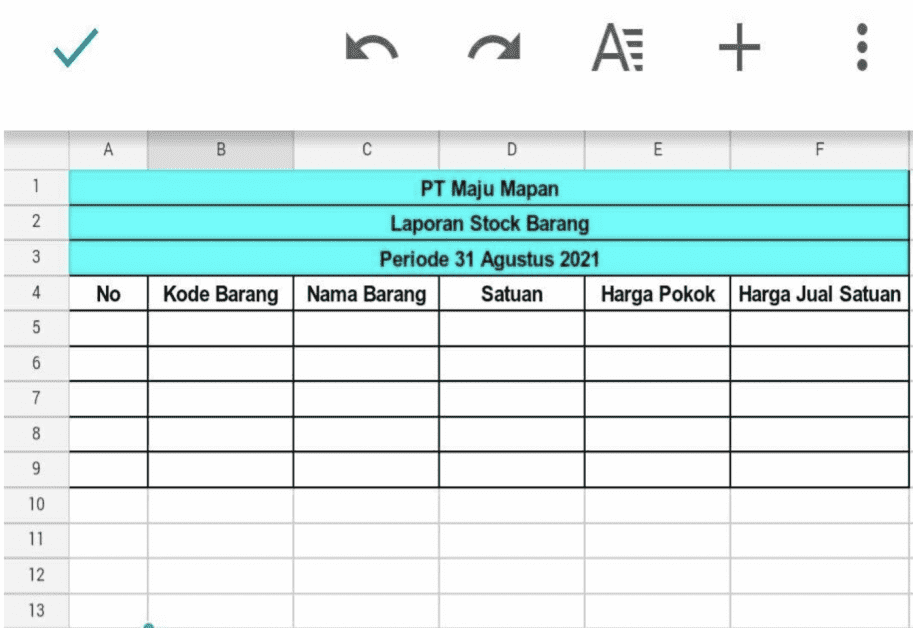 | | A | B | C | D | E | F |
|---|---|---|---|---|---|---|
| 1 | PT Maju Mapan | | | | | |
| 2 | Laporan Stock Barang | | | | | |
| 3 | Periode 31 Agustus 2021 | | | | | |
| 4 | No | Kode Barang | Nama Barang | Satuan | Harga Pokok | Harga Jual Satuan |
| 5 | | | | | | |
| 6 | | | | | | |
| 7 | | | | | | |
| 8 | | | | | | |
| 9 | | | | | | |
| 10 | | | | | | |
| 11 | | | | | | |
| 12 | | | | | | |
| 13 | | | | | | |